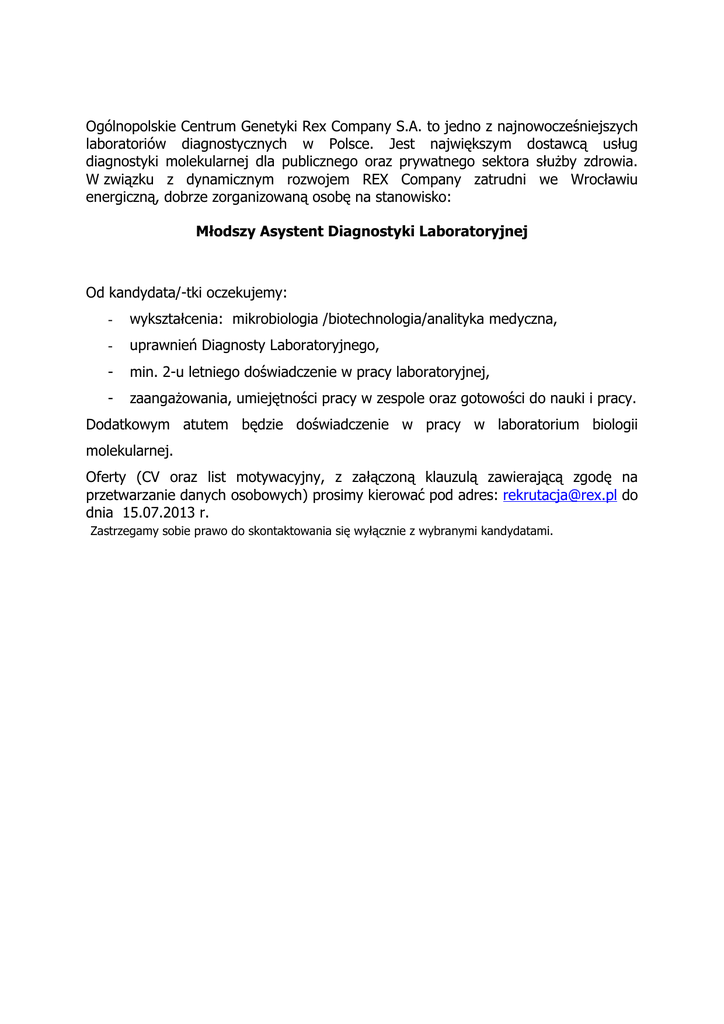 Ogólnopolskie Centrum Genetyki Rex Company S.A. to jedno z najnowocześniejszych laboratoriów diagnostycznych w Polsce. Jest największym dostawcą usług diagnostyki molekularnej dla publicznego oraz prywatnego sektora służby zdrowia. W związku z dynamicznym rozwojem REX Company zatrudni we Wrocławiu energiczną, dobrze zorganizowaną osobę na stanowisko:

Młodszy Asystent Diagnostyki Laboratoryjnej

Od kandydata/-tki oczekujemy:

- wykształcenia: mikrobiologia /biotechnologia/analityka medyczna,
- uprawnień Diagnosty Laboratoryjnego,
- min. 2-u letniego doświadczenie w pracy laboratoryjnej,
- zaangażowania, umiejętności pracy w zespole oraz gotowości do nauki i pracy.

Dodatkowym atutem będzie doświadczenie w pracy w laboratorium biologii molekularnej.

Oferty (CV oraz list motywacyjny, z załączoną klauzulą zawierającą zgodę na przetwarzanie danych osobowych) prosimy kierować pod adres: rekrutacja@rex.pl do dnia 15.07.2013 r.

Zastrzegamy sobie prawo do skontaktowania się wyłącznie z wybranymi kandydatami.